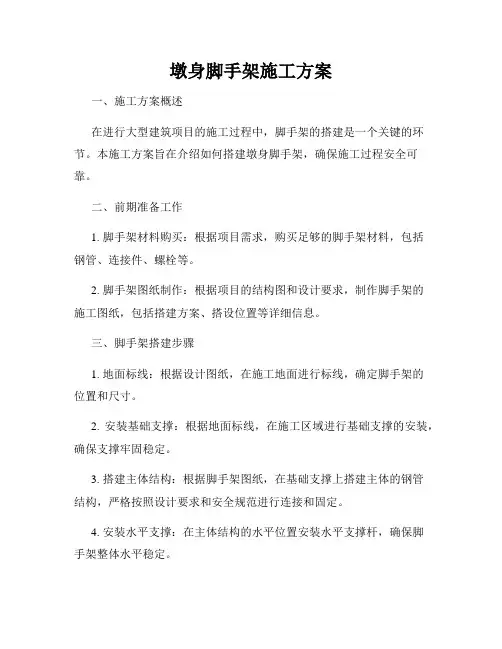 墩身脚手架施工方案

一、施工方案概述

在进行大型建筑项目的施工过程中，脚手架的搭建是一个关键的环节。本施工方案旨在介绍如何搭建墩身脚手架，确保施工过程安全可靠。

二、前期准备工作

1. 脚手架材料购买：根据项目需求，购买足够的脚手架材料，包括钢管、连接件、螺栓等。

2. 脚手架图纸制作：根据项目的结构图和设计要求，制作脚手架的施工图纸，包括搭建方案、搭设位置等详细信息。

三、脚手架搭建步骤

1. 地面标线：根据设计图纸，在施工地面进行标线，确定脚手架的位置和尺寸。

2. 安装基础支撑：根据地面标线，在施工区域进行基础支撑的安装，确保支撑牢固稳定。

3. 搭建主体结构：根据脚手架图纸，在基础支撑上搭建主体的钢管结构，严格按照设计要求和安全规范进行连接和固定。

4. 安装水平支撑：在主体结构的水平位置安装水平支撑杆，确保脚手架整体水平稳定。